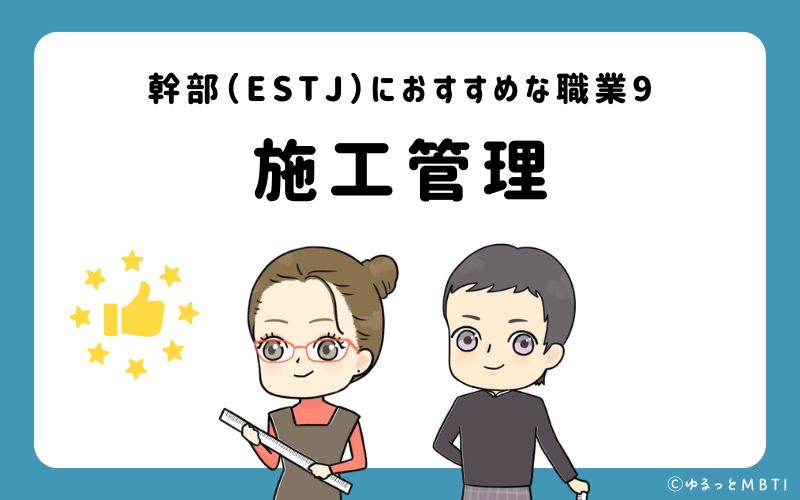 幹部（ESTJ）におすすめな職業9

施工管理

©ゆるっとMBTI